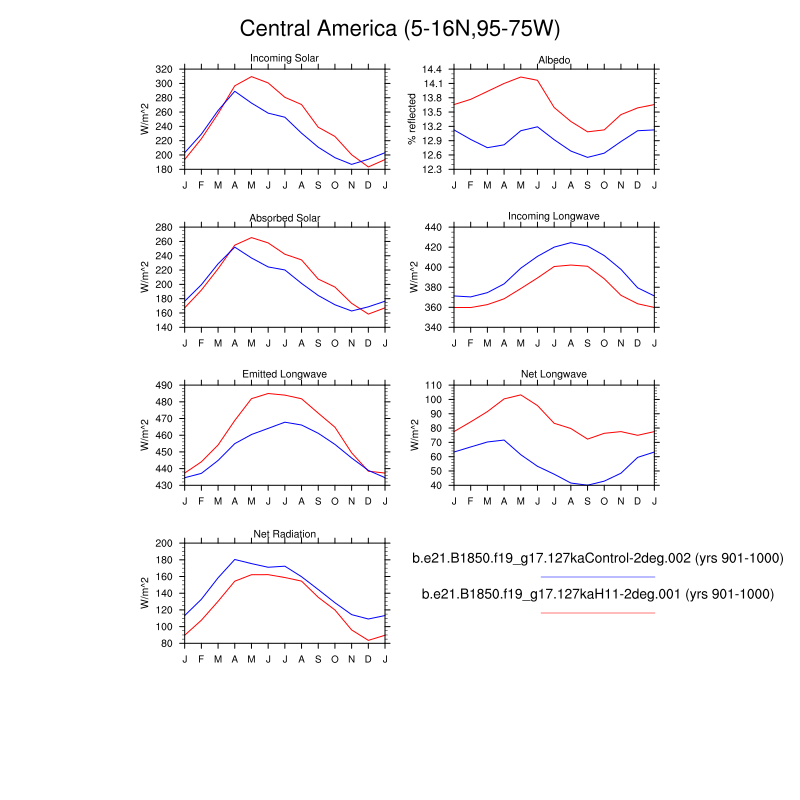 Central America (5-16N,95-75W)

Incoming Solar
W/m^2
320
300
280
260
240
220
200
180
J F M A M J J A S O N D J

Albedo
% reflected
14.4
14.1
13.8
13.5
13.2
12.9
12.6
12.3
J F M A M J J A S O N D J

Absorbed Solar
W/m^2
280
260
240
220
200
180
160
140
J F M A M J J A S O N D J

Incoming Longwave
W/m^2
440
420
400
380
360
340
J F M A M J J A S O N D J

Emitted Longwave
W/m^2
490
480
470
460
450
440
430
J F M A M J J A S O N D J

Net Longwave
W/m^2
110
100
90
80
70
60
50
40
J F M A M J J A S O N D J

Net Radiation
W/m^2
200
180
160
140
120
100
80
J F M A M J J A S O N D J

b.e21.B1850.f19_g17.127kaControl-2deg.002 (yrs 901-1000)

b.e21.B1850.f19_g17.127kaH11-2deg.001 (yrs 901-1000)